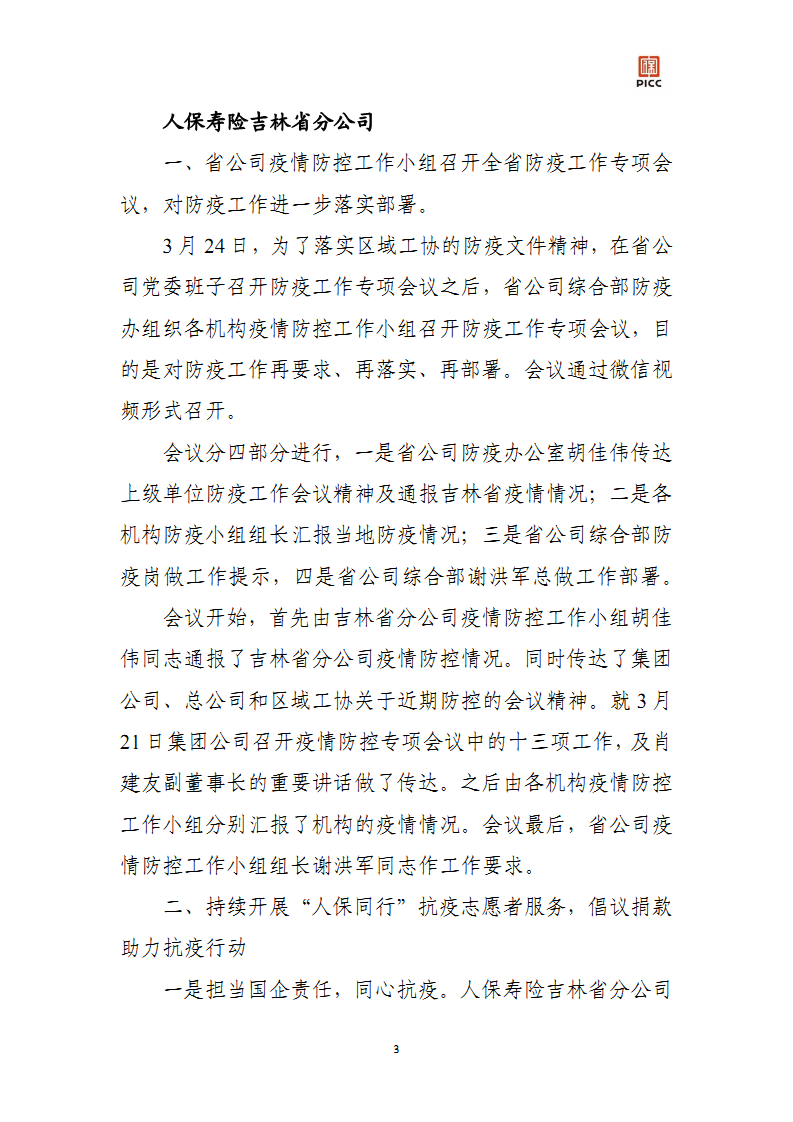 PICC

人保寿险吉林省分公司

一、省公司疫情防控工作小组召开全省防疫工作专项会议，对防疫工作进一步落实部署。

3月24日，为了落实区域工协的防疫文件精神，在省公司党委班子召开防疫工作专项会议之后，省公司综合部防疫办组织各机构疫情防控工作小组召开防疫工作专项会议，目的是对防疫工作再要求、再落实、再部署。会议通过微信视频形式召开。

会议分四部分进行，一是省公司防疫办公室胡佳伟传达上级单位防疫工作会议精神及通报吉林省疫情情况；二是各机构防疫小组组长汇报当地防疫情况；三是省公司综合部防疫岗做工作提示，四是省公司综合部谢洪军总做工作部署。

会议开始，首先由吉林省分公司疫情防控工作小组胡佳伟同志通报了吉林省分公司疫情防控情况。同时传达了集团公司、总公司和区域工协关于近期防控的会议精神。就3月21日集团公司召开疫情防控专项会议中的十三项工作，及肖建友副董事长的重要讲话做了传达。之后由各机构疫情防控工作小组分别汇报了机构的疫情情况。会议最后，省公司疫情防控工作小组组长谢洪军同志作工作要求。

二、持续开展“人保同行”抗疫志愿者服务，倡议捐款助力抗疫行动

一是担当国企责任，同心抗疫。人保寿险吉林省分公司

3